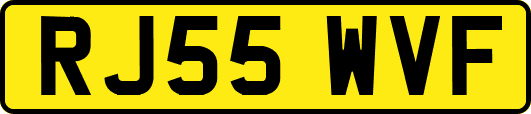 RJ55 WVF